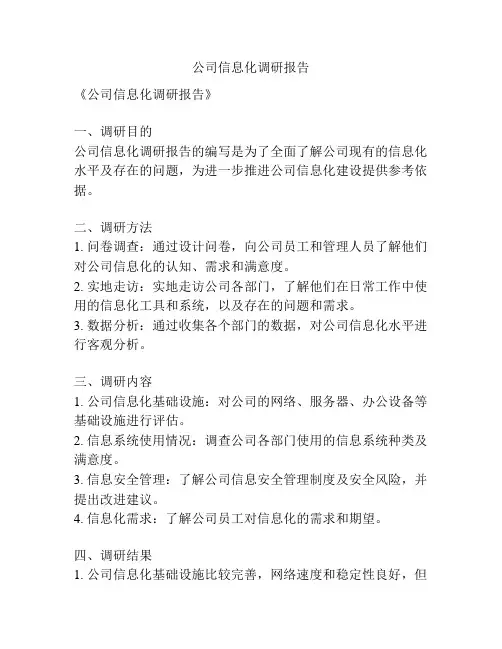 公司信息化调研报告

《公司信息化调研报告》

一、调研目的
公司信息化调研报告的编写是为了全面了解公司现有的信息化水平及存在的问题，为进一步推进公司信息化建设提供参考依据。

二、调研方法
1. 问卷调查：通过设计问卷，向公司员工和管理人员了解他们对公司信息化的认知、需求和满意度。
2. 实地走访：实地走访公司各部门，了解他们在日常工作中使用的信息化工具和系统，以及存在的问题和需求。
3. 数据分析：通过收集各个部门的数据，对公司信息化水平进行客观分析。

三、调研内容
1. 公司信息化基础设施：对公司的网络、服务器、办公设备等基础设施进行评估。
2. 信息系统使用情况：调查公司各部门使用的信息系统种类及满意度。
3. 信息安全管理：了解公司信息安全管理制度及安全风险，并提出改进建议。
4. 信息化需求：了解公司员工对信息化的需求和期望。

四、调研结果
1. 公司信息化基础设施比较完善，网络速度和稳定性良好，但